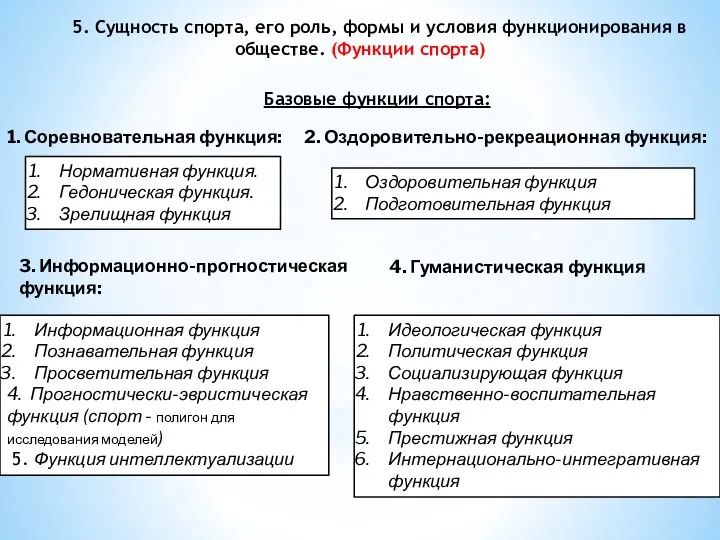 5. Сущность спорта, его роль, формы и условия функционирования в обществе. (Функции спорта)

Базовые функции спорта:

1. Соревновательная функция:

1. Нормативная функция.
2. Гедоническая функция.
3. Зрелищная функция

2. Оздоровительно-рекреационная функция:

1. Оздоровительная функция
2. Подготовительная функция

3. Информационно-прогностическая функция:

1. Информационная функция
2. Познавательная функция
3. Просветительная функция
4. Прогностически-эвристическая функция (спорт - полигон для исследования моделей)
5. Функция интеллектуализации

4. Гуманистическая функция

1. Идеологическая функция
2. Политическая функция
3. Социализирующая функция
4. Нравственно-воспитательная функция
5. Престижная функция
6. Интернационально-интегративная функция